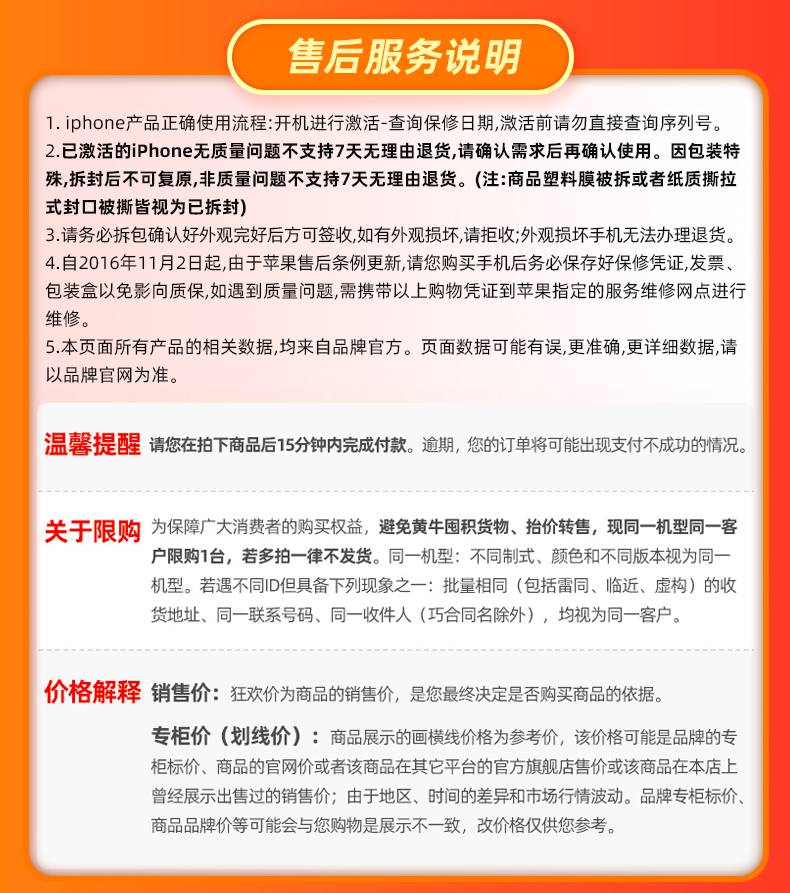 售后服务说明

1. iphone产品正确使用流程:开机进行激活-查询保修日期,激活前请勿直接查询序列号。
2.已激活的iPhone无质量问题不支持7天无理由退货,请确认需求后再确认使用。因包装特殊,拆封后不可复原,非质量问题不支持7天无理由退货。(注:商品塑料膜被拆或者纸质撕拉式封口被撕皆视为已拆封)
3.请务必拆包确认好外观完好后方可签收,如有外观损坏,请拒收;外观损坏手机无法办理退货。
4.自2016年11月2日起,由于苹果售后条例更新,请您购买手机后务必保存好保修凭证,发票、包装盒以免影向质保,如遇到质量问题,需携带以上购物凭证到苹果指定的服务维修网点进行维修。
5.本页面所有产品的相关数据,均来自品牌官方。页面数据可能有误,更准确,更详细数据,请以品牌官网为准。

温馨提醒 请您在拍下商品后15分钟内完成付款。逾期,您的订单将可能出现支付不成功的情况。

关于限购 为保障广大消费者的购买权益,避免黄牛囤积货物、抬价转售,现同一机型同一客户限购1台,若多拍一律不发货。同一机型:不同制式、颜色和不同版本视为同一机型。若遇不同ID但具备下列现象之一:批量相同(包括雷同、临近、虚构)的收货地址、同一联系号码、同一收件人(巧合同名除外),均视为同一客户。

价格解释 销售价:狂欢价为商品的销售价,是您最终决定是否购买商品的依据。

专柜价(划线价):商品展示的画横线价格为参考价,该价格可能是品牌的专柜标价、商品的官网价或者该商品在其它平台的官方旗舰店售价或该商品在本店上曾经展示出售过的销售价;由于地区、时间的差异和市场行情波动。品牌专柜标价、商品品牌价等可能会与您购物是展示不一致,改价格仅供您参考。